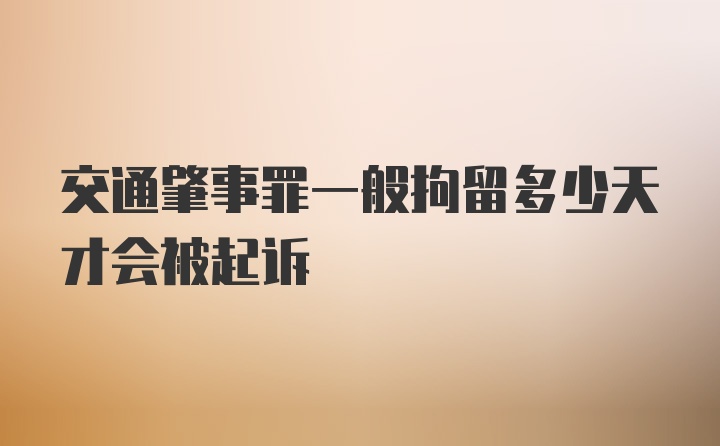 交通肇事罪一般拘留多少天才会被起诉